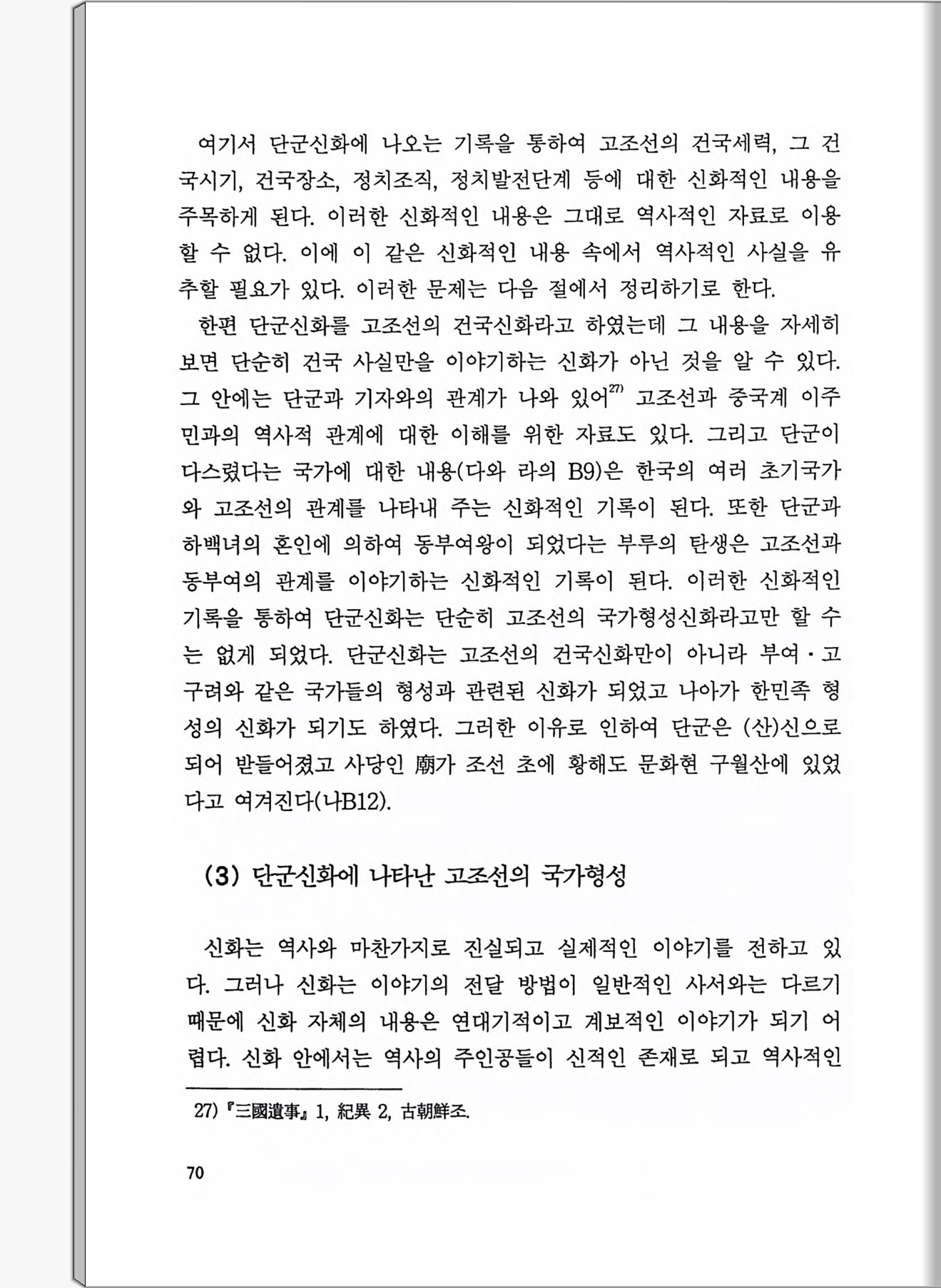 여기서 단군신화에 나오는 기록을 통하여 고조선의 건국세력, 그 건국시기, 건국장소, 정치조직, 정치발전단계 등에 대한 신화적인 내용을 주목하게 된다. 이러한 신화적인 내용은 그대로 역사적인 자료로 이용할 수 없다. 이에 이 같은 신화적인 내용 속에서 역사적인 사실을 유추할 필요가 있다. 이러한 문제는 다음 절에서 정리하기로 한다.

한편 단군신화를 고조선의 건국신화라고 하였는데 그 내용을 자세히 보면 단순히 건국 사실만을 이야기하는 신화가 아닌 것을 알 수 있다. 그 안에는 단군과 기자와의 관계가 나와 있어$^{27)}$ 고조선과 중국계 이주민과의 역사적 관계에 대한 이해를 위한 자료도 있다. 그리고 단군이 다스렸다는 국가에 대한 내용(다와 라의 B9)은 한국의 여러 초기국가와 고조선의 관계를 나타내 주는 신화적인 기록이 된다. 또한 단군과 하백녀의 혼인에 의하여 동부여왕이 되었다는 부루의 탄생은 고조선과 동부여의 관계를 이야기하는 신화적인 기록이 된다. 이러한 신화적인 기록을 통하여 단군신화는 단순히 고조선의 국가형성신화라고만 할 수는 없게 되었다. 단군신화는 고조선의 건국신화만이 아니라 부여·고구려와 같은 국가들의 형성과 관련된 신화가 되었고 나아가 한민족 형성의 신화가 되기도 하였다. 그러한 이유로 인하여 단군은 (산)신으로 되어 받들어졌고 사당인 廟가 조선 초에 황해도 문화현 구월산에 있었다고 여겨진다(나B12).

(3) 단군신화에 나타난 고조선의 국가형성

신화는 역사와 마찬가지로 진실되고 실제적인 이야기를 전하고 있다. 그러나 신화는 이야기의 전달 방법이 일반적인 사서와는 다르기 때문에 신화 자체의 내용은 연대기적이고 계보적인 이야기가 되기 어렵다. 신화 안에서는 역사의 주인공들이 신적인 존재로 되고 역사적인

27) 『三國遺事』 1, 紀異 2, 古朝鮮조.

70